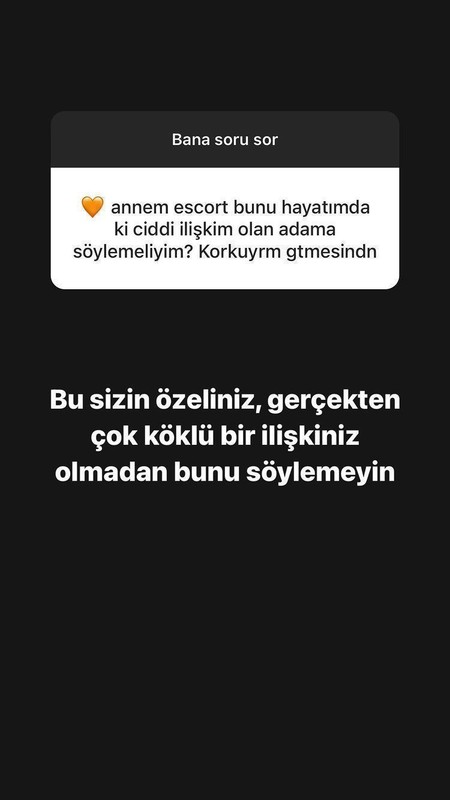 Bana soru sor

🧡 annem escort bunu hayatımda ki ciddi ilişkim olan adama söylemeliyim? Korkuyrm gtmesindn

Bu sizin özeliniz, gerçekten çok köklü bir ilişkiniz olmadan bunu söylemeyin